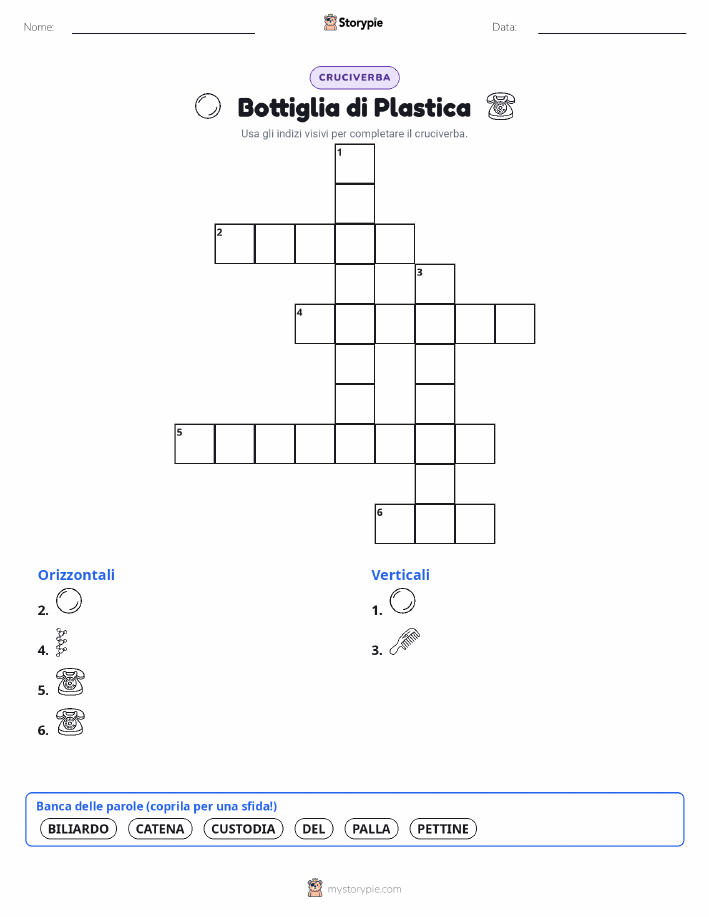 Nome: ____ Storypie Data: ____

CRUCIVERBA

Bottiglia di Plastica

Usa gli indizi visivi per completare il cruciverba.

1

2

3

4

5

6

Orizzontali

2.

4.

5.

6.

Verticali

1.

3.

Banca delle parole (coprila per una sfida!)

BILIARDO CATENA CUSTODIA DEL PALLA PETTINE

mystorypie.com